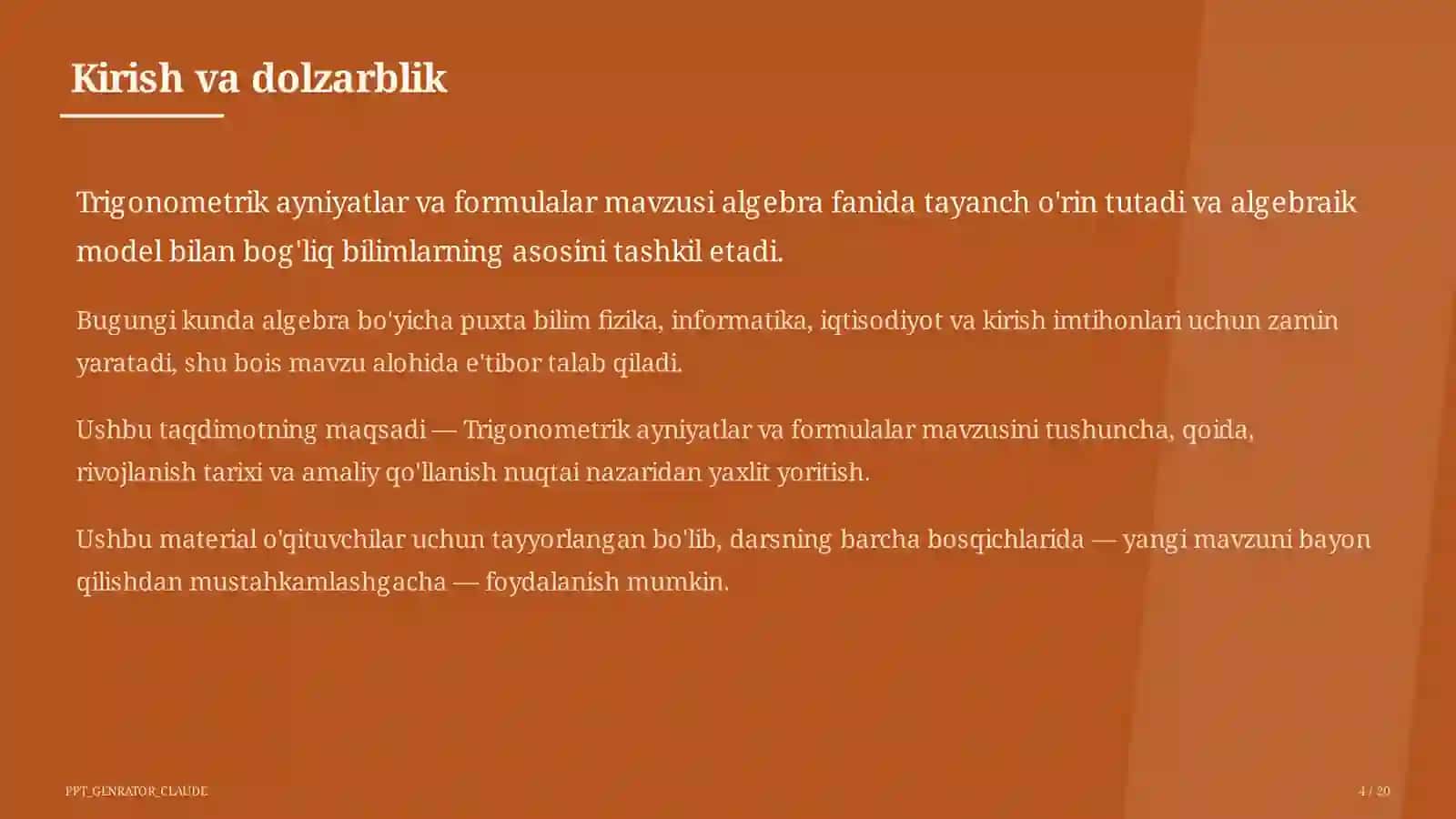 Kirish va dolzarblik

Trigonometrik ayniyatlar va formulalar mavzusi algebra fanida tayanch o'rin tutadi va algebraik model bilan bog'liq bilimlarning asosini tashkil etadi.

Bugungi kunda algebra bo'yicha puxta bilim fizika, informatika, iqtisodiyot va kirish imtihonlari uchun zamin yaratadi, shu bois mavzu alohida e'tibor talab qiladi.

Ushbu taqdimotning maqsadi — Trigonometrik ayniyatlar va formulalar mavzusini tushuncha, qoida, rivojlanish tarixi va amaliy qo'llanish nuqtai nazaridan yaxlit yoritish.

Ushbu material o'qituvchilar uchun tayyorlangan bo'lib, darsning barcha bosqichlarida — yangi mavzuni bayon qilishdan mustahkamlashgacha — foydalanish mumkin.

PPT_GENRATOR_CLAUDE

4 / 20